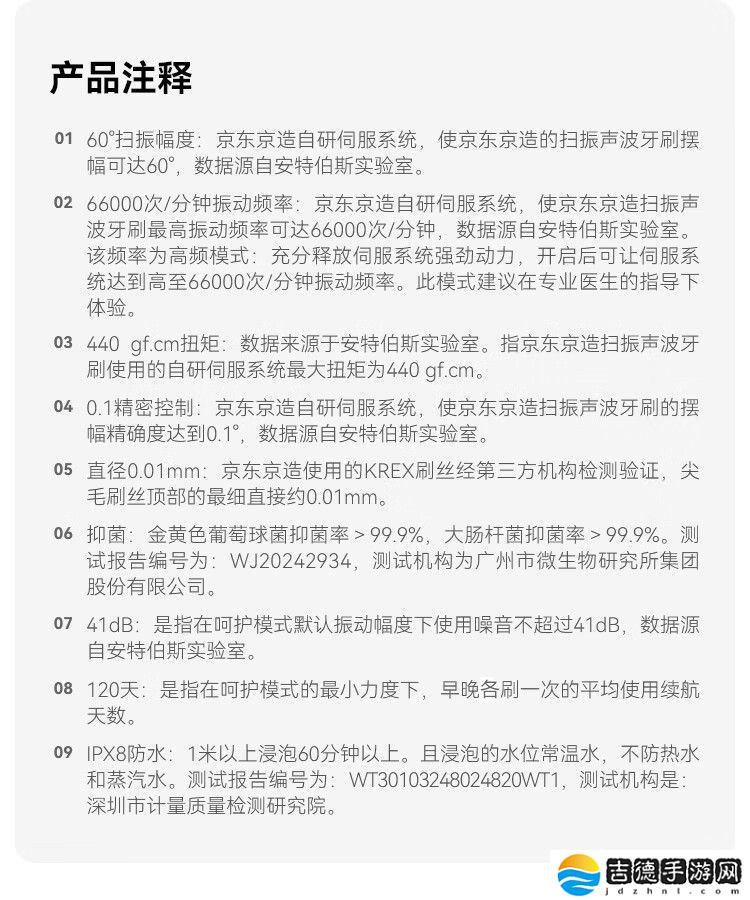 产品注释

01 60°扫振幅度：京东京造自研伺服系统，使京东京造的扫振声波牙刷摆幅可达60°，数据源自安特伯斯实验室。

02 66000次/分钟振动频率：京东京造自研伺服系统，使京东京造扫振声波牙刷最高振动频率可达66000次/分钟，数据源自安特伯斯实验室。该频率为高频模式：充分释放伺服系统强劲动力，开启后可让伺服系统达到高至66000次/分钟振动频率。此模式建议在专业医生的指导下体验。

03 440 gf.cm扭矩：数据来源于安特伯斯实验室。指京东京造扫振声波牙刷使用的自研伺服系统最大扭矩为440 gf.cm。

04 0.1精密控制：京东京造自研伺服系统，使京东京造扫振声波牙刷的摆幅精确度达到0.1°，数据源自安特伯斯实验室。

05 直径0.01mm：京东京造使用的KREX刷丝经第三方机构检测验证，尖毛刷丝顶部的最细直接约0.01mm。

06 抑菌：金黄色葡萄球菌抑菌率 > 99.9%，大肠杆菌抑菌率 > 99.9%。测试报告编号为：WJ20242934，测试机构为广州市微生物研究所集团股份有限公司。

07 41dB：是指在呵护模式默认振动幅度下使用噪音不超过41dB，数据源自安特伯斯实验室。

08 120天：是指在呵护模式的最小力度下，早晚各刷一次的平均使用续航天数。

09 IPX8防水：1米以上浸泡60分钟以上。且浸泡的水位常温水，不防热水和蒸汽水。测试报告编号为：WT30103248024820WT1，测试机构是：深圳市计量质量检测研究院。

吉德手游网
jdzhnl.com